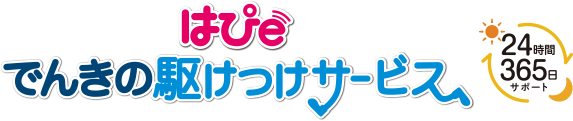 はぴe
でんきの駆けつけサービス
24時間
365日
サポート